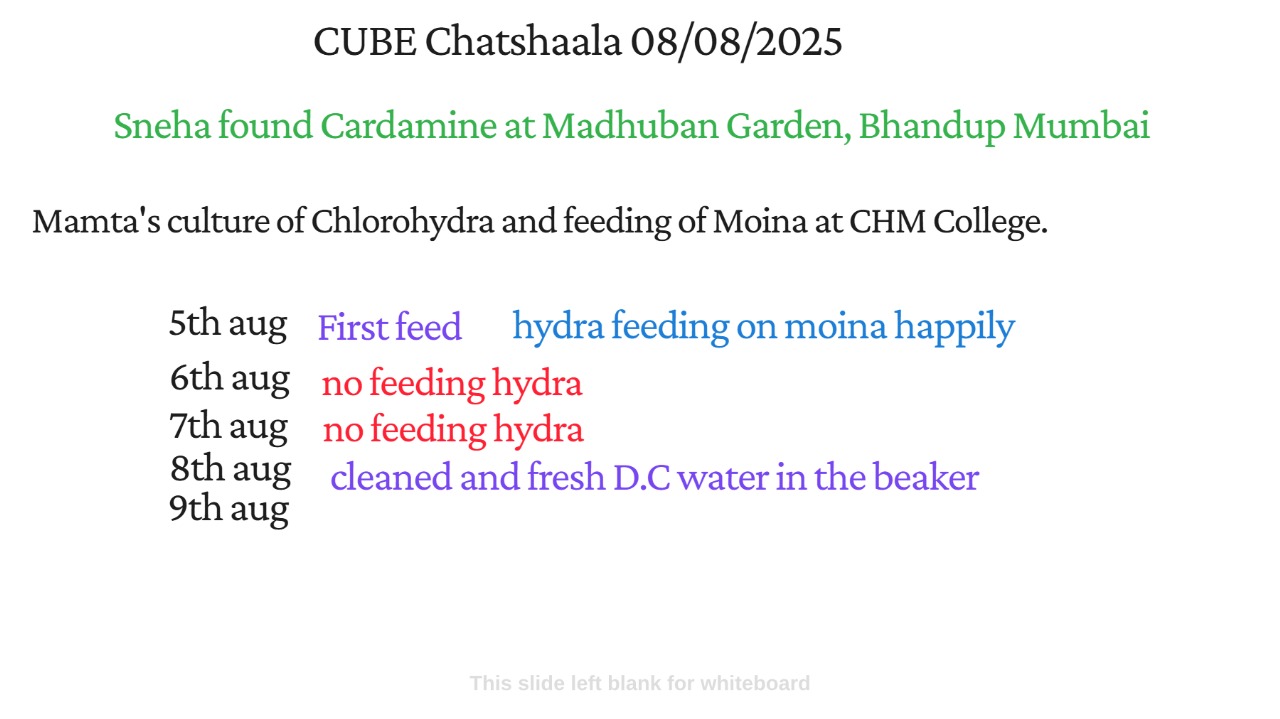 CUBE Chatshaala 08/08/2025

Sneha found Cardamine at Madhuban Garden, Bhandup Mumbai

Mamta's culture of Chlorohydra and feeding of Moina at CHM College.

5th aug First feed hydra feeding on moina happily
6th aug no feeding hydra
7th aug no feeding hydra
8th aug cleaned and fresh D.C water in the beaker
9th aug

This slide left blank for whiteboard